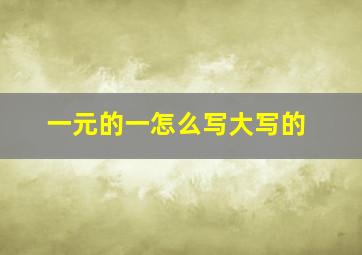 一元的一怎么写大写的